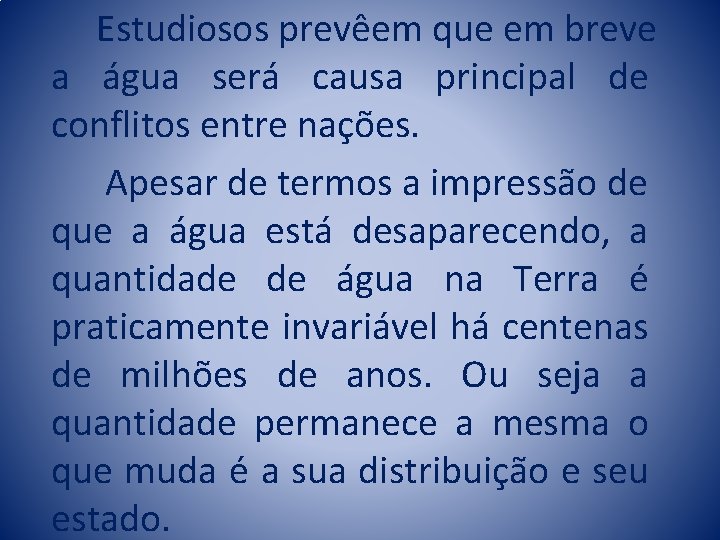 Estudiosos prevêem que em breve a água será causa principal de conflitos entre nações.

Apesar de termos a impressão de que a água está desaparecendo, a quantidade de água na Terra é praticamente invariável há centenas de milhões de anos. Ou seja a quantidade permanece a mesma o que muda é a sua distribuição e seu estado.